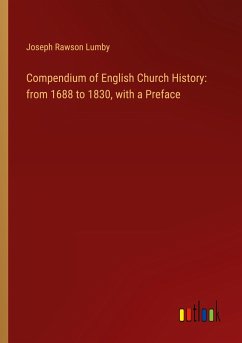 Joseph Rawson Lumby

Compendium of English Church History: from 1688 to 1830, with a Preface

outlook